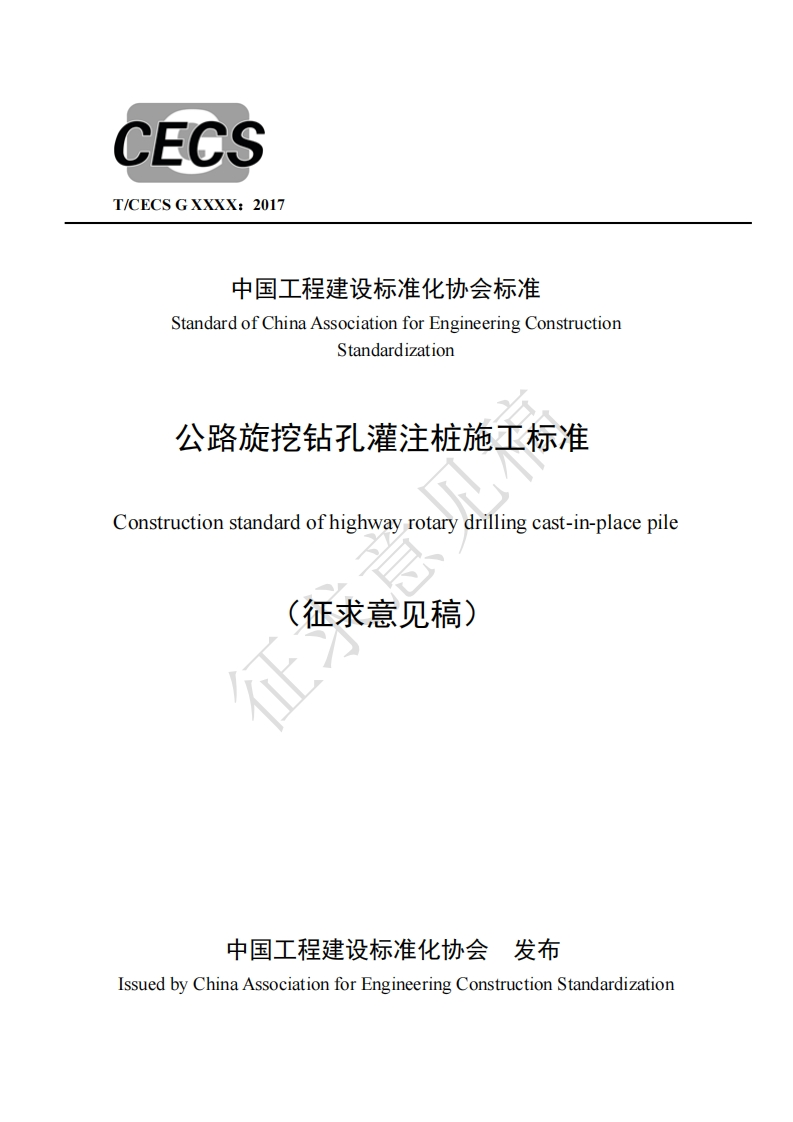 CECS

T/CECS G XXXX：2017

中国工程建设标准化协会标准

Standard of China Association for Engineering Construction Standardization

公路旋挖钻孔灌注桩施工标准

Construction standard of highway rotary drilling cast-in-place pile

（征求意见稿）

征求意见稿

中国工程建设标准化协会 发布

Issued by China Association for Engineering Construction Standardization